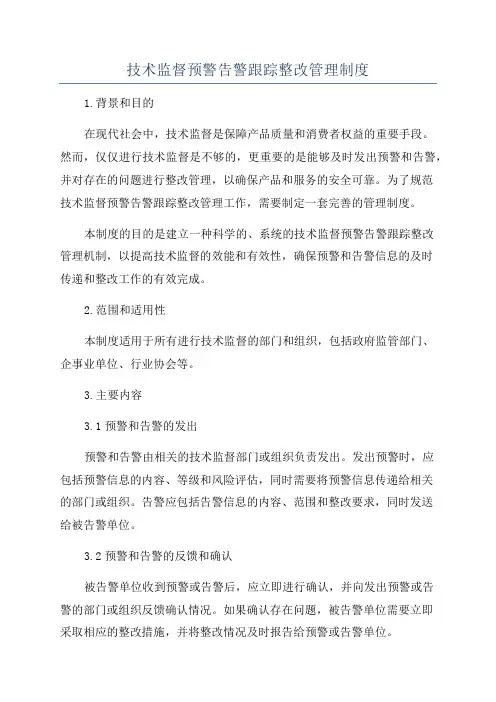 技术监督预警告警跟踪整改管理制度

1.背景和目的

在现代社会中，技术监督是保障产品质量和消费者权益的重要手段。然而，仅仅进行技术监督是不够的，更重要的是能够及时发出预警和告警，并对存在的问题进行整改管理，以确保产品和服务的安全可靠。为了规范技术监督预警告警跟踪整改管理工作，需要制定一套完善的管理制度。

本制度的目的是建立一种科学的、系统的技术监督预警告警跟踪整改管理机制，以提高技术监督的效能和有效性，确保预警和告警信息的及时传递和整改工作的有效完成。

2.范围和适用性

本制度适用于所有进行技术监督的部门和组织，包括政府监管部门、企事业单位、行业协会等。

3.主要内容

3.1 预警和告警的发出

预警和告警由相关的技术监督部门或组织负责发出。发出预警时，应包括预警信息的内容、等级和风险评估，同时需要将预警信息传递给相关的部门或组织。告警应包括告警信息的内容、范围和整改要求，同时发送给被告警单位。

3.2 预警和告警的反馈和确认

被告警单位收到预警或告警后，应立即进行确认，并向发出预警或告警的部门或组织反馈确认情况。如果确认存在问题，被告警单位需要立即采取相应的整改措施，并将整改情况及时报告给预警或告警单位。